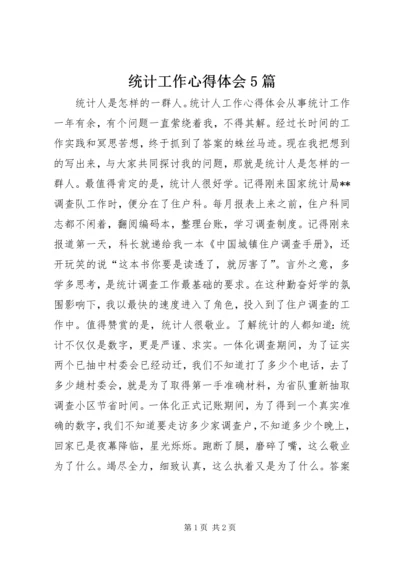 统计工作心得体会5篇

统计人是怎样的一群人。统计人工作心得体会从事统计工作一年有余，有个问题一直萦绕着我，不得其解。经过长时间的工作实践和冥思苦想，终于抓到了答案的蛛丝马迹。现在我把想到的写出来，与大家共同探讨我的问题，那就是统计人是怎样的一群人。最值得肯定的是，统计人很好学。记得刚来国家统计局**调查队工作时，便分在了住户科。每月报表上来之前，住户科同志都不闲着，翻阅编码本，整理台账，学习调查制度。记得刚来报道第一天，科长就递给我一本《中国城镇住户调查手册》，还开玩笑的说“这本书你要是读透了，就厉害了”。言外之意，多学多思考，是统计调查工作最基础的要求。在这种勤奋好学的氛围影响下，我以最快的速度进入了角色，投入到了住户调查的工作中。值得赞赏的是，统计人很敬业。了解统计的人都知道：统计不仅仅是数字，更是严谨、求实。一体化调查期间，为了证实两个已抽中村委会已经动迁，我们不知道打了多少个电话，去了多少趟村委会，就是为了取得第一手准确材料，为省队重新抽取调查小区节省时间。一体化正式记账期间，为了得到一个真实准确的数字，我们不知道要走访多少家调查户，不知道多少个晚上，回家已是夜幕降临，星光烁烁。跑断了腿，磨碎了嘴，这么敬业为了什么。竭尽全力，细致认真，这么执着又是为了什么。答案

第1页 共2页